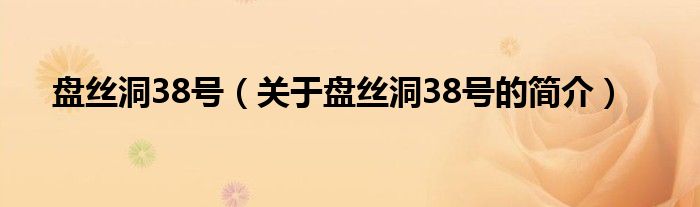 盘丝洞38号（关于盘丝洞38号的简介）